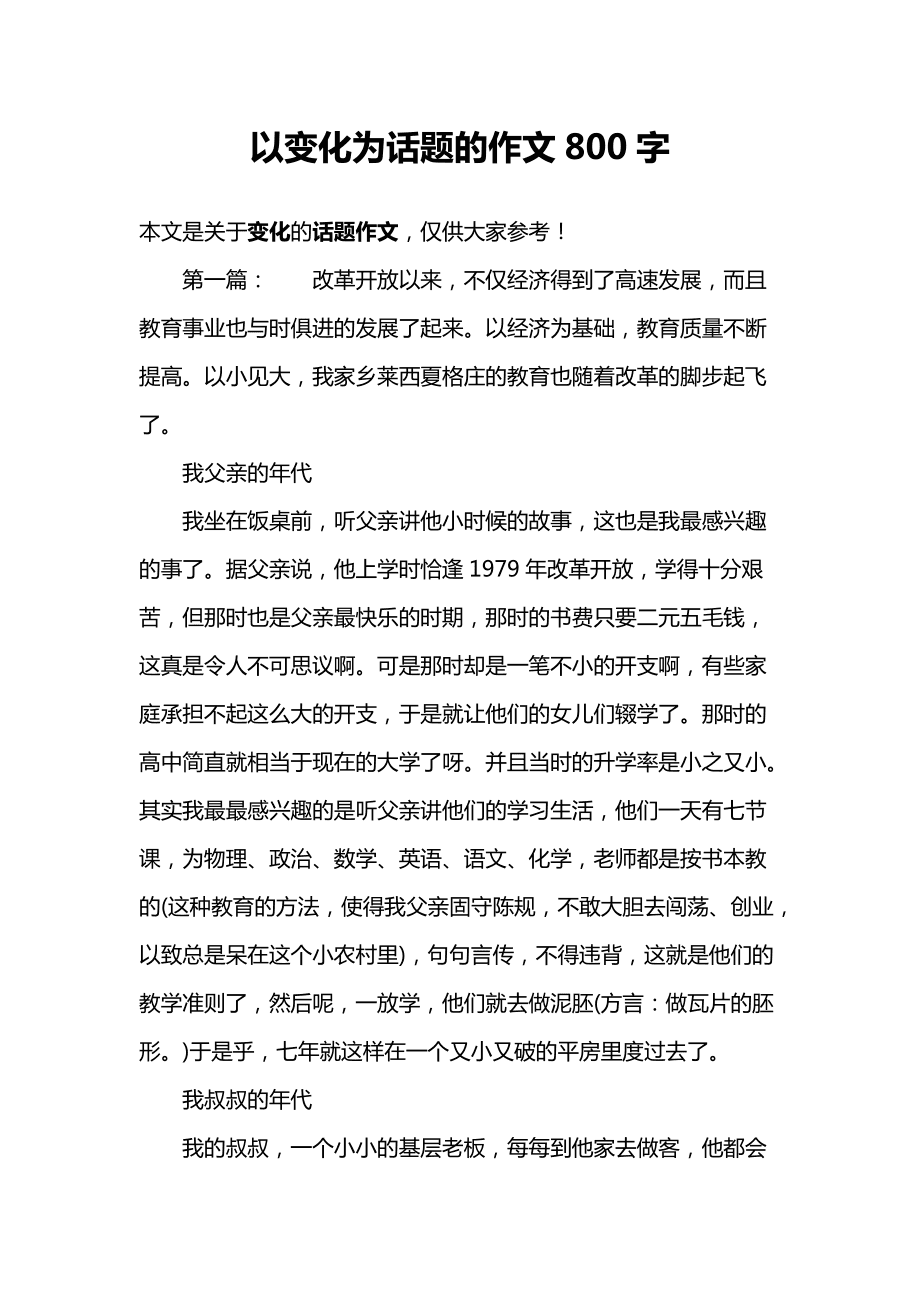 以变化为话题的作文 800 字

本文是关于变化的话题作文，仅供大家参考！

第一篇：　　改革开放以来，不仅经济得到了高速发展，而且教育事业也与时俱进的发展了起来。以经济为基础，教育质量不断提高。以小见大，我家乡莱西夏格庄的教育也随着改革的脚步起飞了。

我父亲的年代

我坐在饭桌前，听父亲讲他小时候的故事，这也是我最感兴趣的事了。据父亲说，他上学时恰逢 1979 年改革开放，学得十分艰苦，但那时也是父亲最快乐的时期，那时的书费只要二元五毛钱，这真是令人不可思议啊。可是那时却是一笔不小的开支啊，有些家庭承担不起这么大的开支，于是就让他们的女儿们辍学了。那时的高中简直就相当于现在的大学了呀。并且当时的升学率是小之又小。其实我最最感兴趣的是听父亲讲他们的学习生活，他们一天有七节课，为物理、政治、数学、英语、语文、化学，老师都是按书本教的(这种教育的方法，使得我父亲固守陈规，不敢大胆去闯荡、创业，以致总是呆在这个小农村里)，句句言传，不得违背，这就是他们的教学准则了，然后呢，一放学，他们就去做泥胚(方言：做瓦片的胚形。)于是乎，七年就这样在一个又小又破的平房里度过去了。

我叔叔的年代

我的叔叔，一个小小的基层老板，每每到他家去做客，他都会